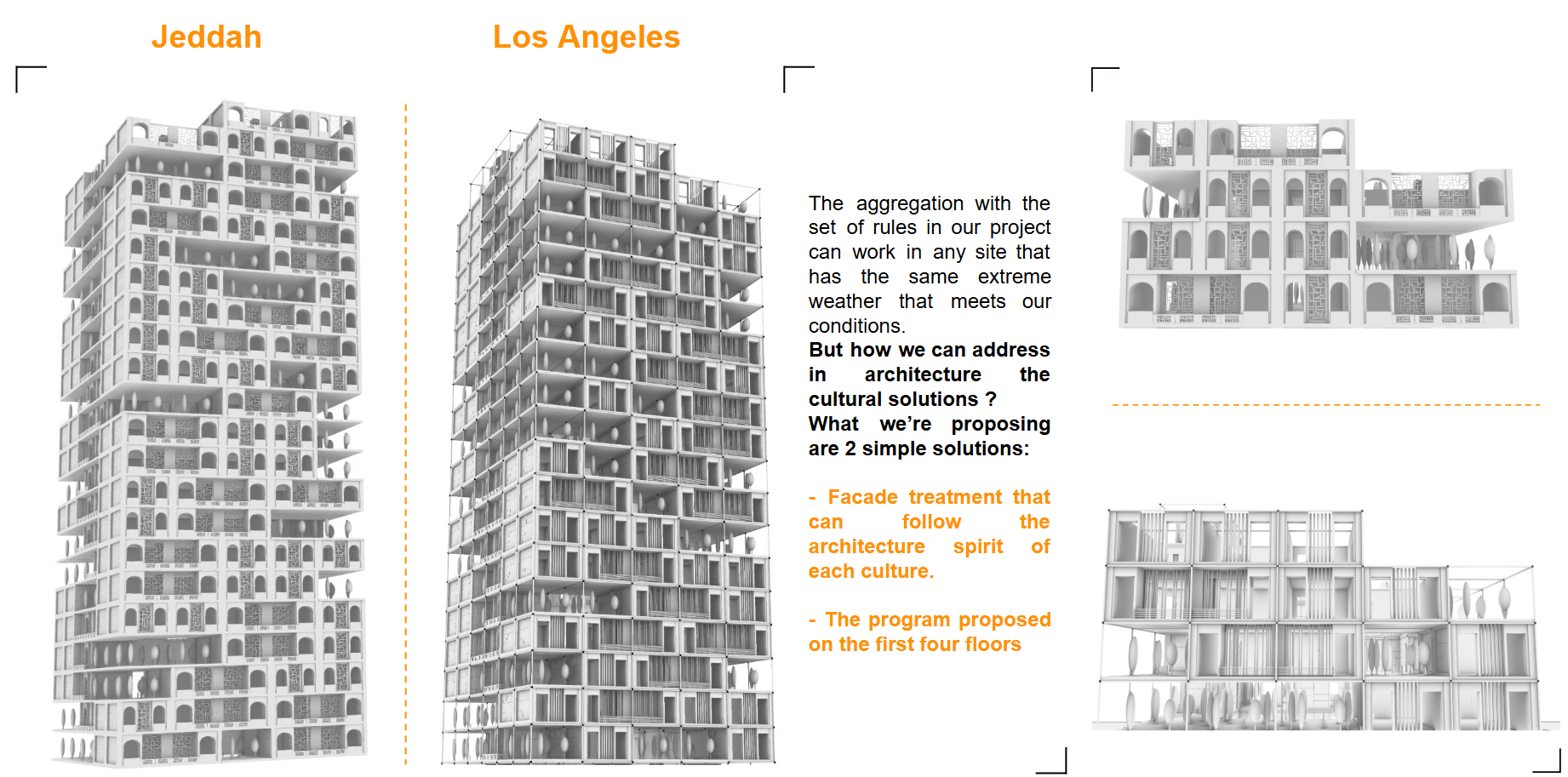 Jeddah

Los Angeles

The aggregation with the set of rules in our project can work in any site that has the same extreme weather that meets our conditions.

But how we can address in architecture the cultural solutions ?
What we're proposing are 2 simple solutions:

- Facade treatment that can follow the architecture spirit of each culture.

- The program proposed on the first four floors